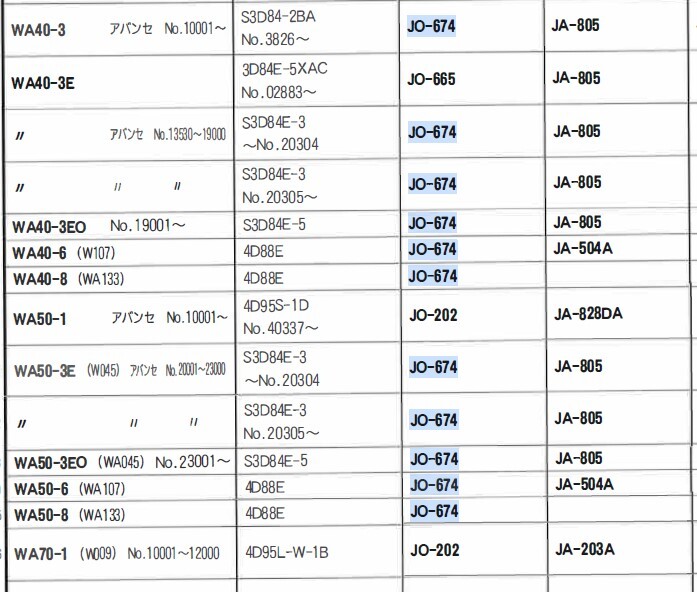 | | | | |
|---|---|---|---|
| WA40-3 アバンセ No.10001～ | S3D84-2BA No.3826～ | JO-674 | JA-805 |
| WA40-3E | 3D84E-5XAC No.02883～ | JO-665 | JA-805 |
| 〃 アバンセ No.13530～19000 | S3D84E-3 ～No.20304 | JO-674 | JA-805 |
| 〃 〃 〃 | S3D84E-3 No.20305～ | JO-674 | JA-805 |
| WA40-3EO No.19001～ | S3D84E-5 | JO-674 | JA-805 |
| WA40-6 (W107) | 4D88E | JO-674 | JA-504A |
| WA40-8 (WA133) | 4D88E | JO-674 | |
| WA50-1 アバンセ No.10001～ | 4D95S-1D No.40337～ | JO-202 | JA-828DA |
| WA50-3E (W045) アバンセ No.20001～23000 | S3D84E-3 ～No.20304 | JO-674 | JA-805 |
| 〃 〃 〃 | S3D84E-3 No.20305～ | JO-674 | JA-805 |
| WA50-3EO (WA045) No.23001～ | S3D84E-5 | JO-674 | JA-805 |
| WA50-6 (WA107) | 4D88E | JO-674 | JA-504A |
| WA50-8 (WA133) | 4D88E | JO-674 | |
| WA70-1 (W009) No.10001～12000 | 4D95L-W-1B | JO-202 | JA-203A |